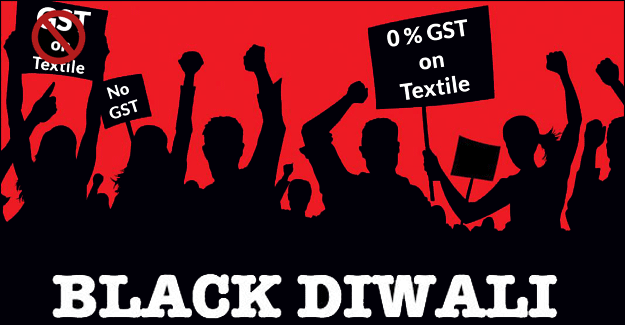 GST on Textile

No GST

0 % GST on Textile

BLACK DIWALI